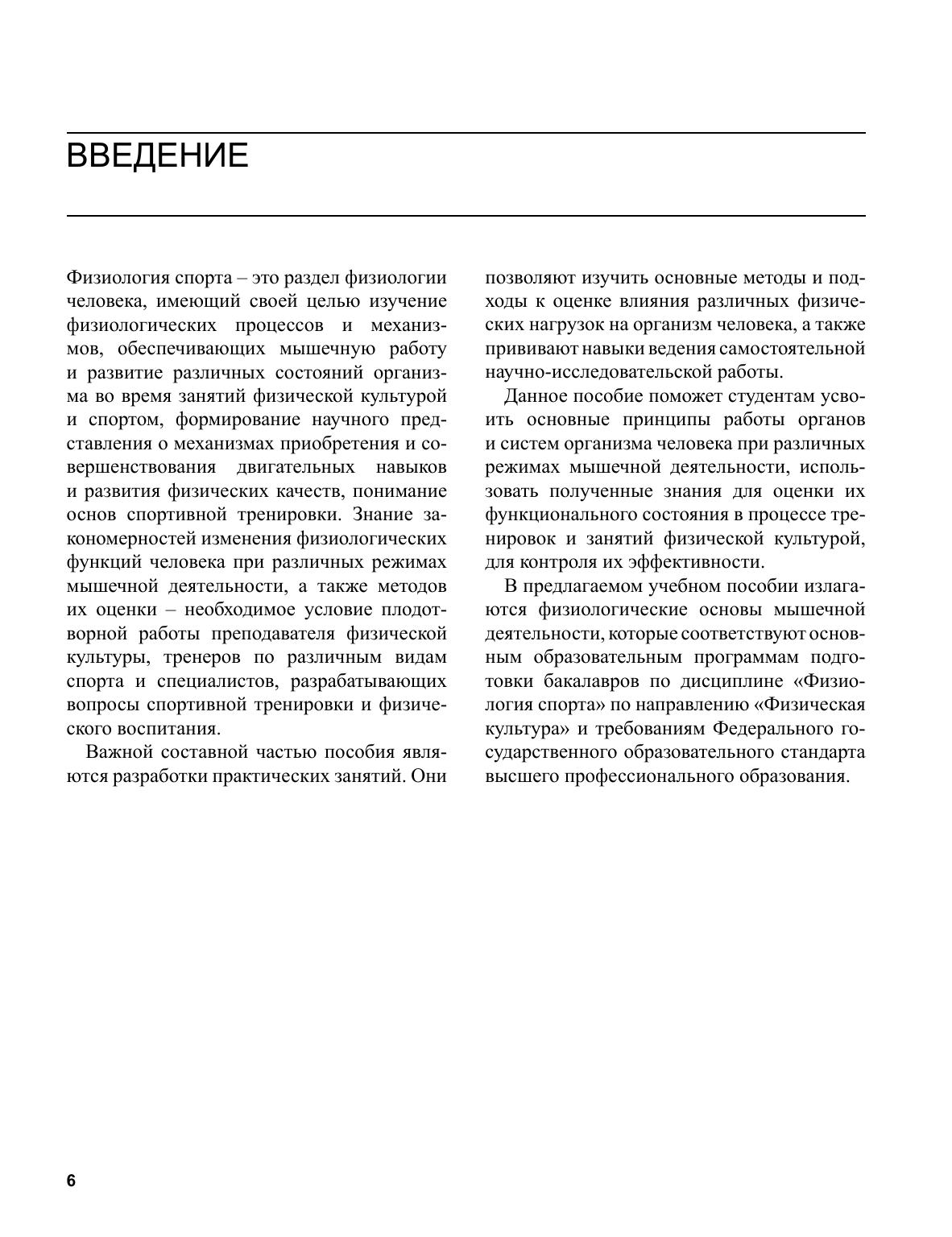 ВВЕДЕНИЕ

Физиология спорта – это раздел физиологии человека, имеющий своей целью изучение физиологических процессов и механизмов, обеспечивающих мышечную работу и развитие различных состояний организма во время занятий физической культурой и спортом, формирование научного представления о механизмах приобретения и совершенствования двигательных навыков и развития физических качеств, понимание основ спортивной тренировки. Знание закономерностей изменения физиологических функций человека при различных режимах мышечной деятельности, а также методов их оценки – необходимое условие плодотворной работы преподавателя физической культуры, тренеров по различным видам спорта и специалистов, разрабатывающих вопросы спортивной тренировки и физического воспитания.

Важной составной частью пособия являются разработки практических занятий. Они позволяют изучить основные методы и подходы к оценке влияния различных физических нагрузок на организм человека, а также прививают навыки ведения самостоятельной научно-исследовательской работы.

Данное пособие поможет студентам усвоить основные принципы работы органов и систем организма человека при различных режимах мышечной деятельности, использовать полученные знания для оценки их функционального состояния в процессе тренировок и занятий физической культурой, для контроля их эффективности.

В предлагаемом учебном пособии излагаются физиологические основы мышечной деятельности, которые соответствуют основным образовательным программам подготовки бакалавров по дисциплине «Физиология спорта» по направлению «Физическая культура» и требованиям Федерального государственного образовательного стандарта высшего профессионального образования.

6